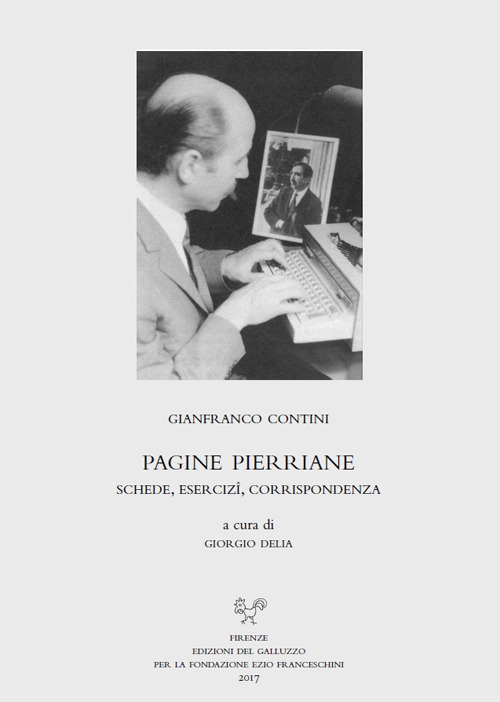 GIANFRANCO CONTINI

PAGINE PIERRIANE

SCHEDE, ESERCIZÎ, CORRISPONDENZA

a cura di

GIORGIO DELIA

FIRENZE

EDIZIONI DEL GALLUZZO

PER LA FONDAZIONE EZIO FRANCESCHINI

2017